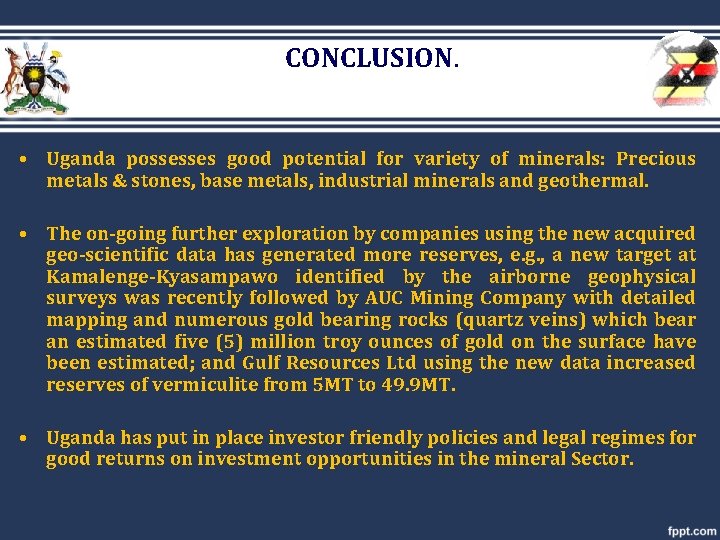 CONCLUSION.

• Uganda possesses good potential for variety of minerals: Precious metals & stones, base metals, industrial minerals and geothermal.

• The on-going further exploration by companies using the new acquired geo-scientific data has generated more reserves, e.g., a new target at Kamalenge-Kyasampawo identified by the airborne geophysical surveys was recently followed by AUC Mining Company with detailed mapping and numerous gold bearing rocks (quartz veins) which bear an estimated five (5) million troy ounces of gold on the surface have been estimated; and Gulf Resources Ltd using the new data increased reserves of vermiculite from 5MT to 49.9MT.

• Uganda has put in place investor friendly policies and legal regimes for good returns on investment opportunities in the mineral Sector.

fppt.com